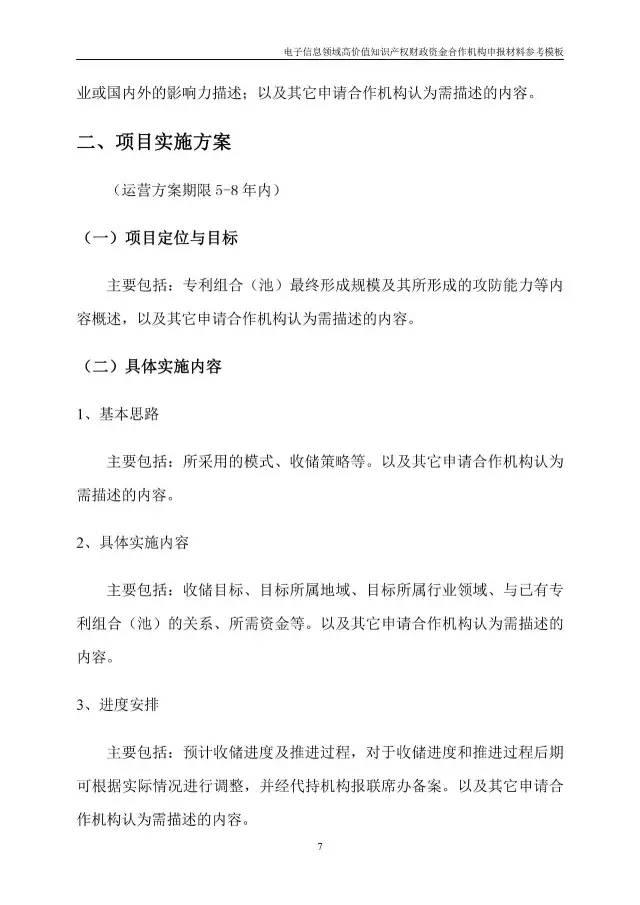 电子信息领域高价值知识产权财政资金合作机构申报材料参考模板

业或国内外的影响力描述；以及其它申请合作机构认为需描述的内容。

二、项目实施方案

（运营方案期限 5-8 年内）

（一）项目定位与目标

主要包括：专利组合（池）最终形成规模及其所形成的攻防能力等内容概述，以及其它申请合作机构认为需描述的内容。

（二）具体实施内容

1、基本思路

主要包括：所采用的模式、收储策略等。以及其它申请合作机构认为需描述的内容。

2、具体实施内容

主要包括：收储目标、目标所属地域、目标所属行业领域、与已有专利组合（池）的关系、所需资金等。以及其它申请合作机构认为需描述的内容。

3、进度安排

主要包括：预计收储进度及推进过程，对于收储进度和推进过程后期可根据实际情况进行调整，并经代持机构报联席办备案。以及其它申请合作机构认为需描述的内容。

7